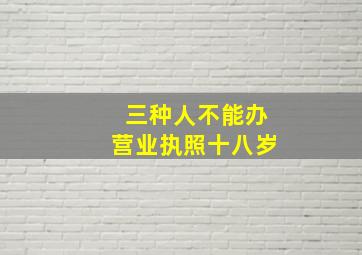 三种人不能办
营业执照十八岁